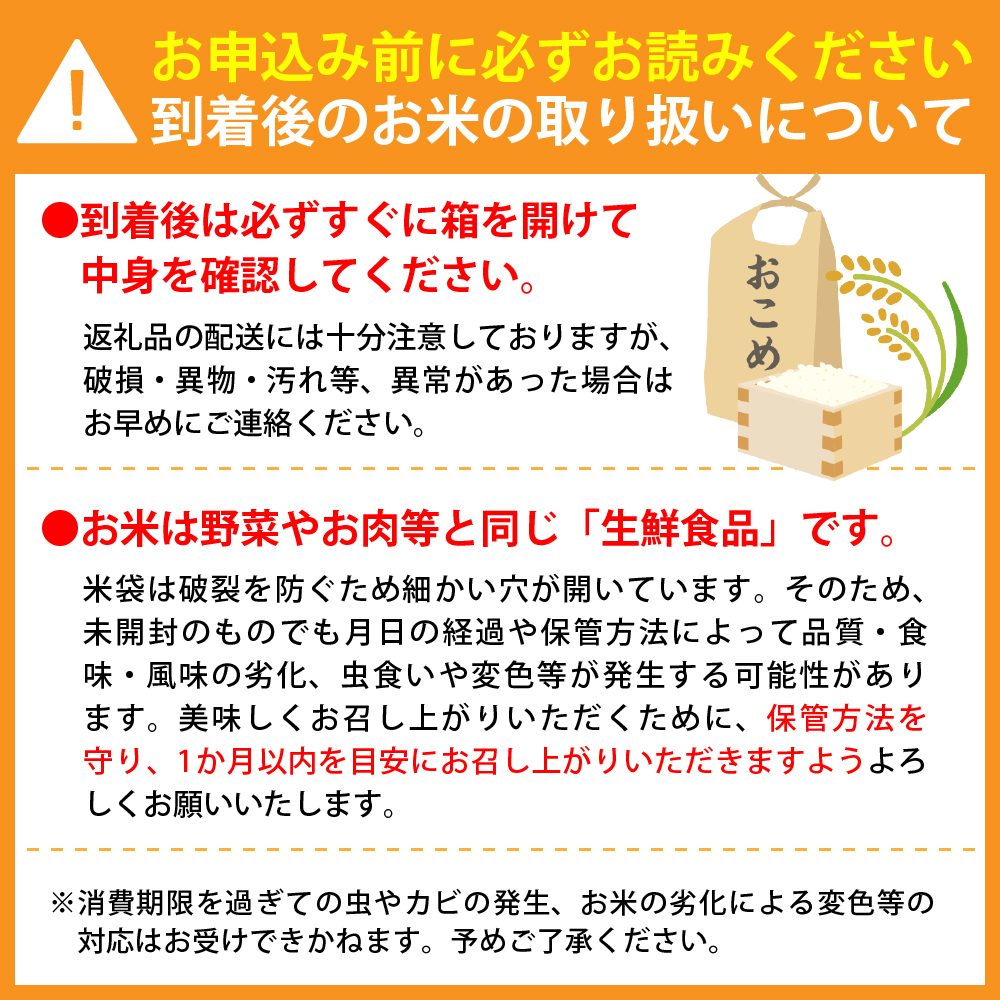 !
お申込み前に必ずお読みください
到着後のお米の取り扱いについて

●到着後は必ずすぐに箱を開けて中身を確認してください。

返礼品の配送には十分注意しておりますが、破損・異物・汚れ等、異常があった場合はお早めにご連絡ください。

おこめ

●お米は野菜やお肉等と同じ「生鮮食品」です。

米袋は破裂を防ぐため細かい穴が開いています。そのため、未開封のものでも月日の経過や保管方法によって品質・食味・風味の劣化、虫食いや変色等が発生する可能性があります。美味しくお召し上がりいただくために、保管方法を守り、1か月以内を目安にお召し上がりいただきますようよろしくお願いいたします。

※消費期限を過ぎての虫やカビの発生、お米の劣化による変色等の対応はお受けできかねます。予めご了承ください。